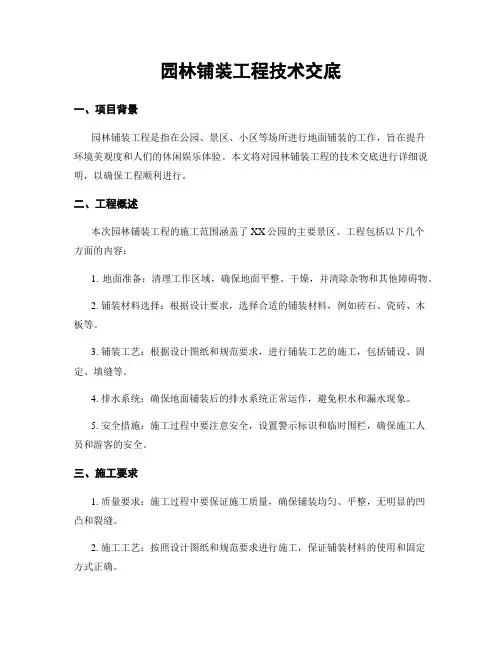 园林铺装工程技术交底

一、项目背景

园林铺装工程是指在公园、景区、小区等场所进行地面铺装的工作，旨在提升环境美观度和人们的休闲娱乐体验。本文将对园林铺装工程的技术交底进行详细说明，以确保工程顺利进行。

二、工程概述

本次园林铺装工程的施工范围涵盖了XX公园的主要景区。工程包括以下几个方面的内容：

1. 地面准备：清理工作区域，确保地面平整、干燥，并清除杂物和其他障碍物。

2. 铺装材料选择：根据设计要求，选择合适的铺装材料，例如砖石、瓷砖、木板等。

3. 铺装工艺：根据设计图纸和规范要求，进行铺装工艺的施工，包括铺设、固定、填缝等。

4. 排水系统：确保地面铺装后的排水系统正常运作，避免积水和漏水现象。

5. 安全措施：施工过程中要注意安全，设置警示标识和临时围栏，确保施工人员和游客的安全。

三、施工要求

1. 质量要求：施工过程中要保证施工质量，确保铺装均匀、平整，无明显的凹凸和裂缝。

2. 施工工艺：按照设计图纸和规范要求进行施工，保证铺装材料的使用和固定方式正确。